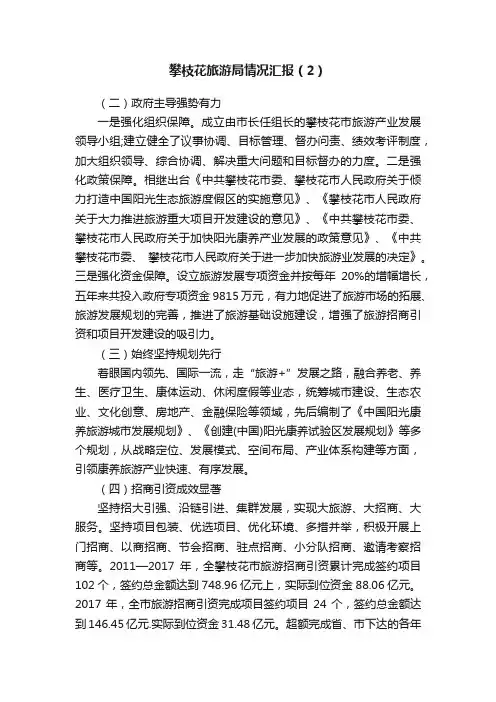 攀枝花旅游局情况汇报（2）

（二）政府主导强势有力

一是强化组织保障。成立由市长任组长的攀枝花市旅游产业发展领导小组;建立健全了议事协调、目标管理、督办问责、绩效考评制度，加大组织领导、综合协调、解决重大问题和目标督办的力度。二是强化政策保障。相继出台《中共攀枝花市委、攀枝花市人民政府关于倾力打造中国阳光生态旅游度假区的实施意见》、《攀枝花市人民政府关于大力推进旅游重大项目开发建设的意见》、《中共攀枝花市委、攀枝花市人民政府关于加快阳光康养产业发展的政策意见》、《中共攀枝花市委、 攀枝花市人民政府关于进一步加快旅游业发展的决定》。三是强化资金保障。设立旅游发展专项资金并按每年 20%的增幅增长，五年来共投入政府专项资金 9815 万元，有力地促进了旅游市场的拓展、旅游发展规划的完善，推进了旅游基础设施建设，增强了旅游招商引资和项目开发建设的吸引力。

（三）始终坚持规划先行

着眼国内领先、国际一流，走“旅游+”发展之路，融合养老、养生、医疗卫生、康体运动、休闲度假等业态，统筹城市建设、生态农业、文化创意、房地产、金融保险等领域，先后编制了《中国阳光康养旅游城市发展规划》、《创建(中国)阳光康养试验区发展规划》等多个规划，从战略定位、发展模式、空间布局、产业体系构建等方面，引领康养旅游产业快速、有序发展。

（四）招商引资成效显著

坚持招大引强、沿链引进、集群发展，实现大旅游、大招商、大服务。坚持项目包装、优选项目、优化环境、多措并举，积极开展上门招商、以商招商、节会招商、驻点招商、小分队招商、邀请考察招商等。2011—2017 年，全攀枝花市旅游招商引资累计完成签约项目 102 个，签约总金额达到 748.96 亿元上，实际到位资金 88.06 亿元。2017 年，全市旅游招商引资完成项目签约项目 24 个，签约总金额达到 146.45 亿元.实际到位资金 31.48 亿元。超额完成省、市下达的各年